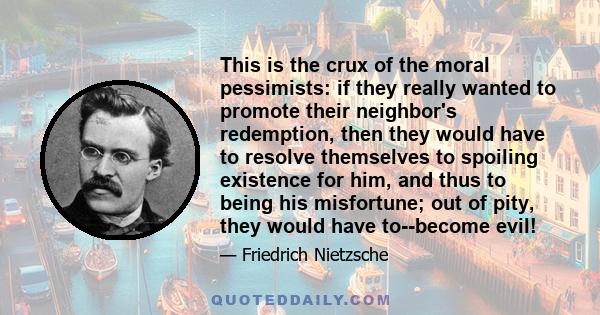 This is the crux of the moral pessimists: if they really wanted to promote their neighbor's redemption, then they would have to resolve themselves to spoiling existence for him, and thus to being his misfortune; out of pity, they would have to--become evil!

— Friedrich Nietzsche

QUOTEDDAILY.COM